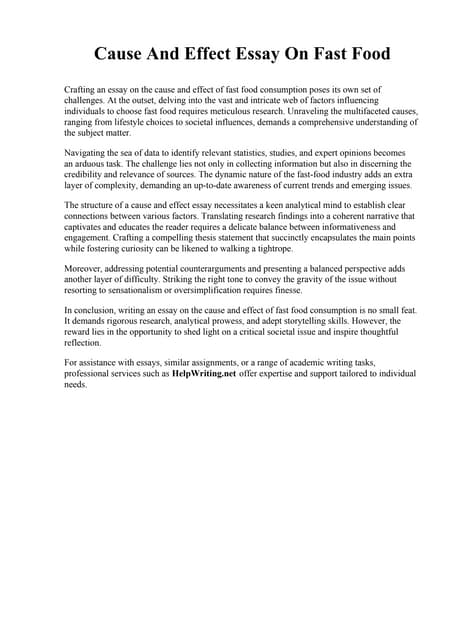 Cause And Effect Essay On Fast Food

Crafting an essay on the cause and effect of fast food consumption poses its own set of challenges. At the outset, delving into the vast and intricate web of factors influencing individuals to choose fast food requires meticulous research. Unraveling the multifaceted causes, ranging from lifestyle choices to societal influences, demands a comprehensive understanding of the subject matter.

Navigating the sea of data to identify relevant statistics, studies, and expert opinions becomes an arduous task. The challenge lies not only in collecting information but also in discerning the credibility and relevance of sources. The dynamic nature of the fast-food industry adds an extra layer of complexity, demanding an up-to-date awareness of current trends and emerging issues.

The structure of a cause and effect essay necessitates a keen analytical mind to establish clear connections between various factors. Translating research findings into a coherent narrative that captivates and educates the reader requires a delicate balance between informativeness and engagement. Crafting a compelling thesis statement that succinctly encapsulates the main points while fostering curiosity can be likened to walking a tightrope.

Moreover, addressing potential counterarguments and presenting a balanced perspective adds another layer of difficulty. Striking the right tone to convey the gravity of the issue without resorting to sensationalism or oversimplification requires finesse.

In conclusion, writing an essay on the cause and effect of fast food consumption is no small feat. It demands rigorous research, analytical prowess, and adept storytelling skills. However, the reward lies in the opportunity to shed light on a critical societal issue and inspire thoughtful reflection.

For assistance with essays, similar assignments, or a range of academic writing tasks, professional services such as HelpWriting.net offer expertise and support tailored to individual needs.